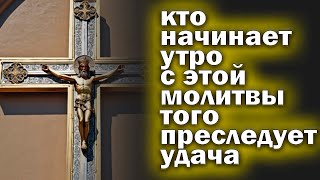 кто начинает утро с этой молитвы того преследует удача